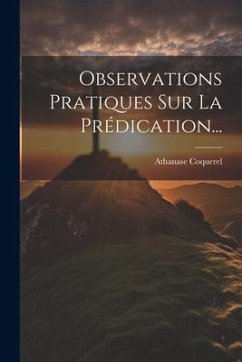 Observations Pratiques Sur La Prédication...

Athanase Coquerel